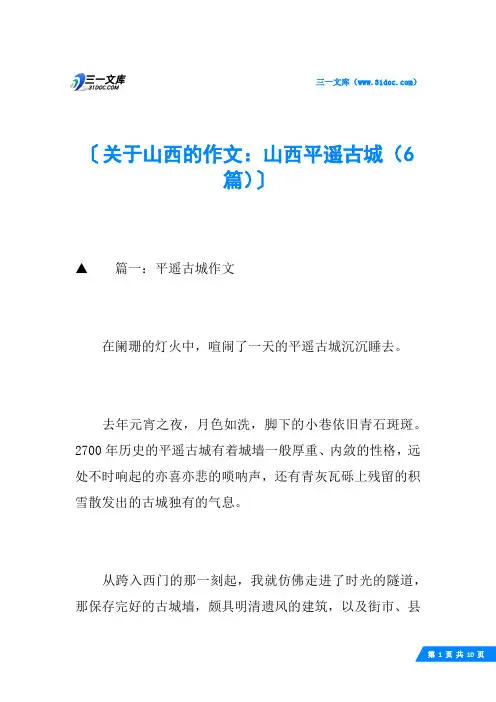 三一文库
31DOC.COM

三一文库（www.31doc.com）

〔关于山西的作文：山西平遥古城（6篇）〕

▲ 篇一：平遥古城作文

在阑珊的灯火中，喧闹了一天的平遥古城沉沉睡去。

去年元宵之夜，月色如洗，脚下的小巷依旧青石斑斑。2700年历史的平遥古城有着城墙一般厚重、内敛的性格，远处不时响起的亦喜亦悲的唢呐声，还有青灰瓦砾上残留的积雪散发出的古城独有的气息。

从跨入西门的那一刻起，我就仿佛走进了时光的隧道，那保存完好的古城墙，颇具明清遗风的建筑，以及街市、县

第 1 页 共 10 页